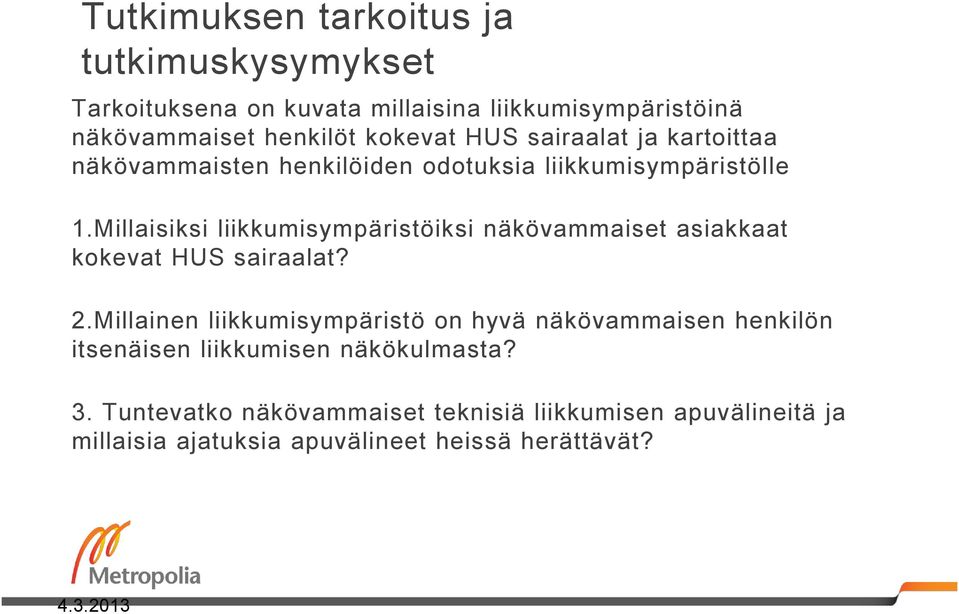 Tutkimuksen tarkoitus ja tutkimuskysymykset

Tarkoituksena on kuvata millaisina liikkumisympäristöinä näkövammaiset henkilöt kokevat HUS sairaalat ja kartoittaa näkövammaisten henkilöiden odotuksia liikkumisympäristölle

1.Millaisiksi liikkumisympäristöiksi näkövammaiset asiakkaat kokevat HUS sairaalat?

2.Millainen liikkumisympäristö on hyvä näkövammaisen henkilön itsenäisen liikkumisen näkökulmasta?

3. Tuntevatko näkövammaiset teknisiä liikkumisen apuvälineitä ja millaisia ajatuksia apuvälineet heissä herättävät?

Metropolia

4.3.2013